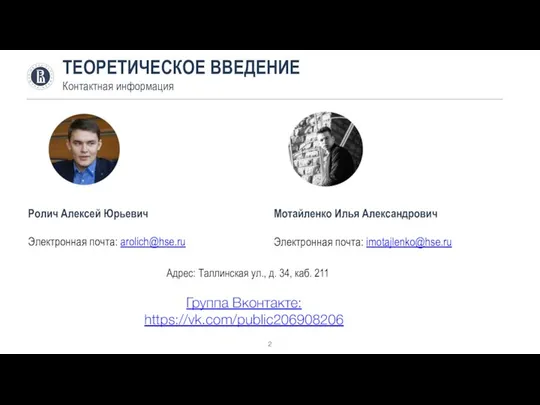 ТЕОРЕТИЧЕСКОЕ ВВЕДЕНИЕ
Контактная информация

Ролич Алексей Юрьевич

Электронная почта: arolich@hse.ru

Мотайленко Илья Александрович

Электронная почта: imotajlenko@hse.ru

Адрес: Таллинская ул., д. 34, каб. 211

Группа Вконтакте:
https://vk.com/public206908206

2